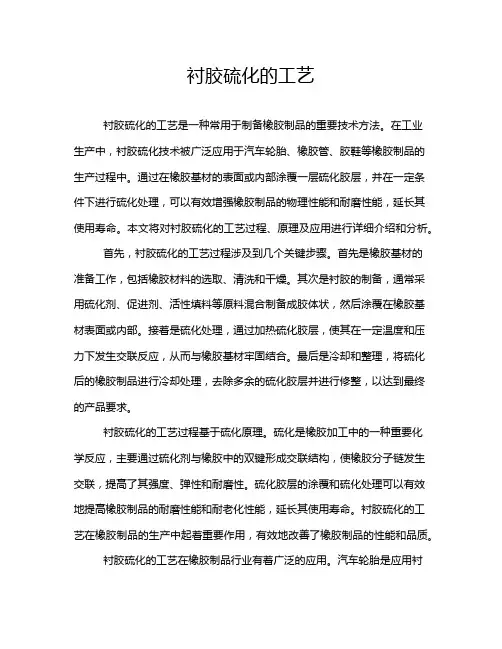 衬胶硫化的工艺

衬胶硫化的工艺是一种常用于制备橡胶制品的重要技术方法。在工业生产中，衬胶硫化技术被广泛应用于汽车轮胎、橡胶管、胶鞋等橡胶制品的生产过程中。通过在橡胶基材的表面或内部涂覆一层硫化胶层，并在一定条件下进行硫化处理，可以有效增强橡胶制品的物理性能和耐磨性能，延长其使用寿命。本文将对衬胶硫化的工艺过程、原理及应用进行详细介绍和分析。

首先，衬胶硫化的工艺过程涉及到几个关键步骤。首先是橡胶基材的准备工作，包括橡胶材料的选取、清洗和干燥。其次是衬胶的制备，通常采用硫化剂、促进剂、活性填料等原料混合制备成胶体状，然后涂覆在橡胶基材表面或内部。接着是硫化处理，通过加热硫化胶层，使其在一定温度和压力下发生交联反应，从而与橡胶基材牢固结合。最后是冷却和整理，将硫化后的橡胶制品进行冷却处理，去除多余的硫化胶层并进行修整，以达到最终的产品要求。

衬胶硫化的工艺过程基于硫化原理。硫化是橡胶加工中的一种重要化学反应，主要通过硫化剂与橡胶中的双键形成交联结构，使橡胶分子链发生交联，提高了其强度、弹性和耐磨性。硫化胶层的涂覆和硫化处理可以有效地提高橡胶制品的耐磨性能和耐老化性能，延长其使用寿命。衬胶硫化的工艺在橡胶制品的生产中起着重要作用，有效地改善了橡胶制品的性能和品质。

衬胶硫化的工艺在橡胶制品行业有着广泛的应用。汽车轮胎是应用衬